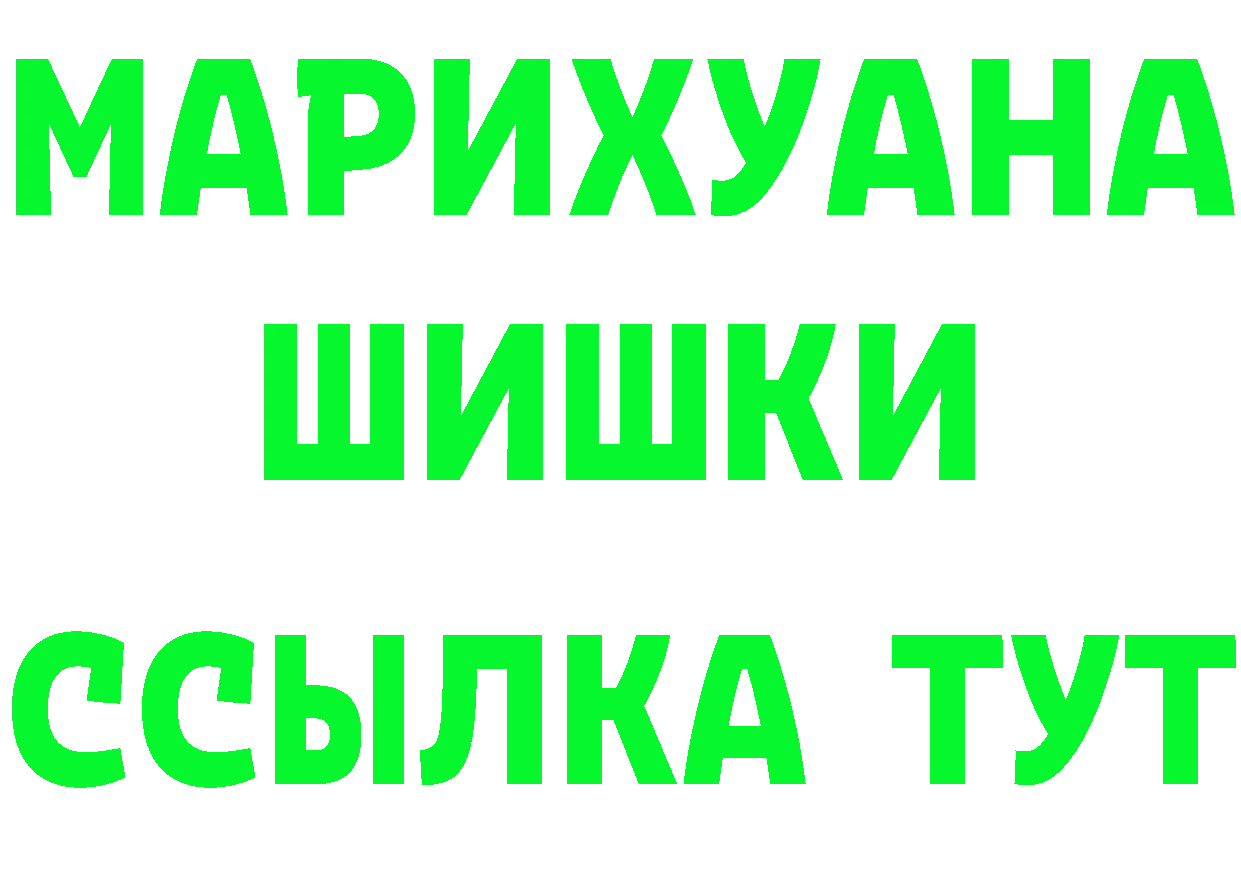 МАРИХУАНА
ШИШКИ
ССЫЛКА ТУТ